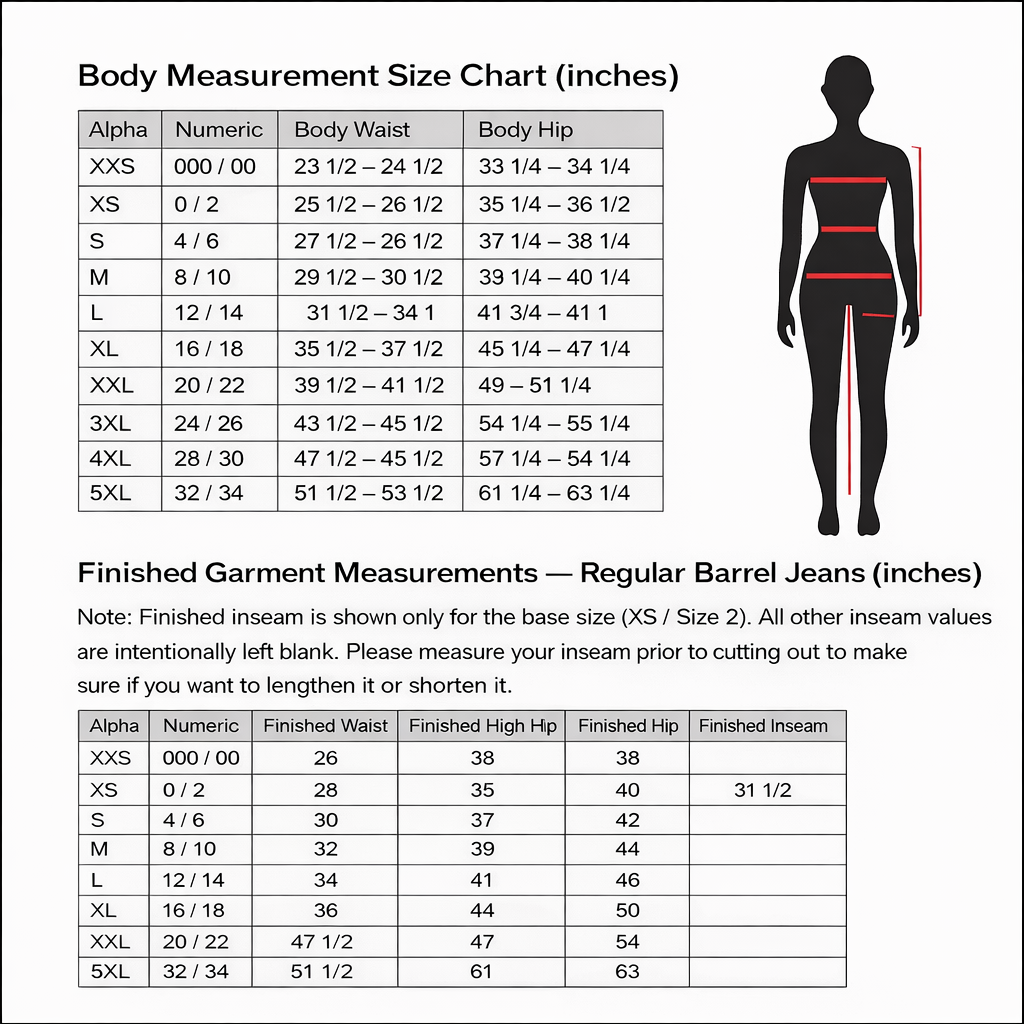 Body Measurement Size Chart (inches)

| Alpha | Numeric | Body Waist | Body Hip |
|---|---|---|---|
| XXS | 000 / 00 | 23 1/2 – 24 1/2 | 33 1/4 – 34 1/4 |
| XS | 0 / 2 | 25 1/2 – 26 1/2 | 35 1/4 – 36 1/2 |
| S | 4 / 6 | 27 1/2 – 26 1/2 | 37 1/4 – 38 1/4 |
| M | 8 / 10 | 29 1/2 – 30 1/2 | 39 1/4 – 40 1/4 |
| L | 12 / 14 | 31 1/2 – 34 1 | 41 3/4 – 41 1 |
| XL | 16 / 18 | 35 1/2 – 37 1/2 | 45 1/4 – 47 1/4 |
| XXL | 20 / 22 | 39 1/2 – 41 1/2 | 49 – 51 1/4 |
| 3XL | 24 / 26 | 43 1/2 – 45 1/2 | 54 1/4 – 55 1/4 |
| 4XL | 28 / 30 | 47 1/2 – 45 1/2 | 57 1/4 – 54 1/4 |
| 5XL | 32 / 34 | 51 1/2 – 53 1/2 | 61 1/4 – 63 1/4 |

Finished Garment Measurements — Regular Barrel Jeans (inches)

Note: Finished inseam is shown only for the base size (XS / Size 2). All other inseam values are intentionally left blank. Please measure your inseam prior to cutting out to make sure if you want to lengthen it or shorten it.

| Alpha | Numeric | Finished Waist | Finished High Hip | Finished Hip | Finished Inseam |
|---|---|---|---|---|---|
| XXS | 000 / 00 | 26 | 38 | 38 | |
| XS | 0 / 2 | 28 | 35 | 40 | 31 1/2 |
| S | 4 / 6 | 30 | 37 | 42 | |
| M | 8 / 10 | 32 | 39 | 44 | |
| L | 12 / 14 | 34 | 41 | 46 | |
| XL | 16 / 18 | 36 | 44 | 50 | |
| XXL | 20 / 22 | 47 1/2 | 47 | 54 | |
| 5XL | 32 / 34 | 51 1/2 | 61 | 63 | |